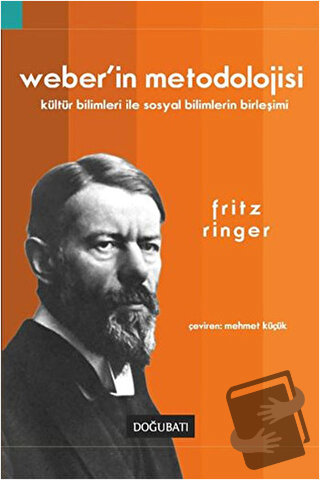 weber'in metodolojisi

kültür bilimleri ile sosyal bilimlerin birleşimi

fritz ringer

çeviren: mehmet küçük

DOĞUBATI